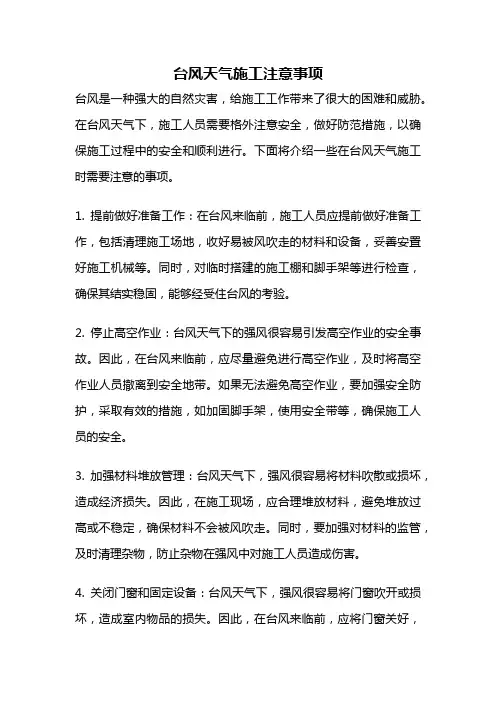 台风天气施工注意事项

台风是一种强大的自然灾害，给施工工作带来了很大的困难和威胁。在台风天气下，施工人员需要格外注意安全，做好防范措施，以确保施工过程中的安全和顺利进行。下面将介绍一些在台风天气施工时需要注意的事项。

1. 提前做好准备工作：在台风来临前，施工人员应提前做好准备工作，包括清理施工场地，收好易被风吹走的材料和设备，妥善安置好施工机械等。同时，对临时搭建的施工棚和脚手架等进行检查，确保其结实稳固，能够经受住台风的考验。

2. 停止高空作业：台风天气下的强风很容易引发高空作业的安全事故。因此，在台风来临前，应尽量避免进行高空作业，及时将高空作业人员撤离到安全地带。如果无法避免高空作业，要加强安全防护，采取有效的措施，如加固脚手架，使用安全带等，确保施工人员的安全。

3. 加强材料堆放管理：台风天气下，强风很容易将材料吹散或损坏，造成经济损失。因此，在施工现场，应合理堆放材料，避免堆放过高或不稳定，确保材料不会被风吹走。同时，要加强对材料的监管，及时清理杂物，防止杂物在强风中对施工人员造成伤害。

4. 关闭门窗和固定设备：台风天气下，强风很容易将门窗吹开或损坏，造成室内物品的损失。因此，在台风来临前，应将门窗关好，